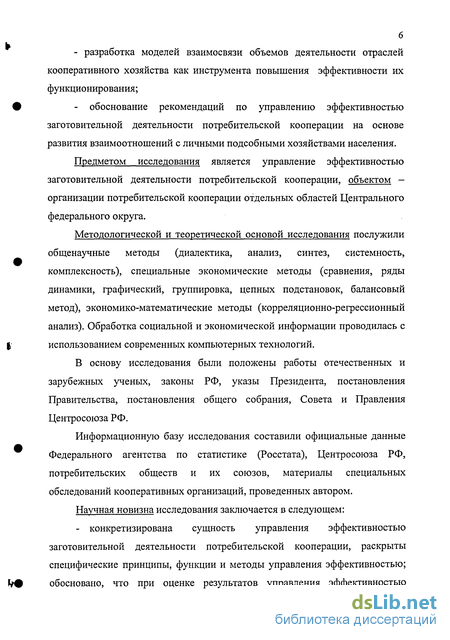 6

- разработка моделей взаимосвязи объемов деятельности отраслей кооперативного хозяйства как инструмента повышения эффективности их функционирования;

- обоснование рекомендаций по управлению эффективностью заготовительной деятельности потребительской кооперации на основе развития взаимоотношений с личными подсобными хозяйствами населения.

Предметом исследования является управление эффективностью заготовительной деятельности потребительской кооперации, объектом – организации потребительской кооперации отдельных областей Центрального федерального округа.

Методологической и теоретической основой исследования послужили общенаучные методы (диалектика, анализ, синтез, системность, комплексность), специальные экономические методы (сравнения, ряды динамики, графический, группировка, цепных подстановок, балансовый метод), экономико-математические методы (корреляционно-регрессионный анализ). Обработка социальной и экономической информации проводилась с использованием современных компьютерных технологий.

В основу исследования были положены работы отечественных и зарубежных ученых, законы РФ, указы Президента, постановления Правительства, постановления общего собрания, Совета и Правления Центросоюза РФ.

Информационную базу исследования составили официальные данные Федерального агентства по статистике (Росстата), Центросоюза РФ, потребительских обществ и их союзов, материалы специальных обследований кооперативных организаций, проведенных автором.

Научная новизна исследования заключается в следующем:

- конкретизирована сущность управления эффективностью заготовительной деятельности потребительской кооперации, раскрыты специфические принципы, функции и методы управления эффективностью; обосновано, что при оценке результатов управления эффективностью

dsLib.net
библиотека диссертаций